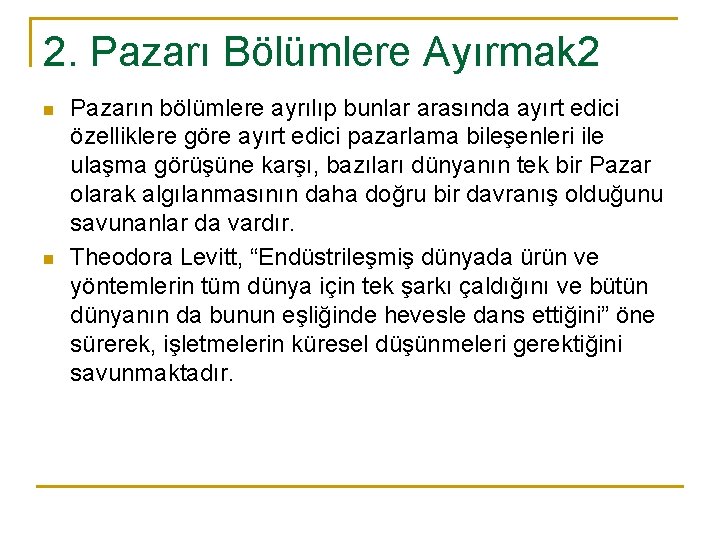 2. Pazarı Bölümlere Ayırmak2

Pazarın bölümlere ayrılıp bunlar arasında ayırt edici özelliklere göre ayırt edici pazarlama bileşenleri ile ulaşma görüşüne karşı, bazıları dünyanın tek bir Pazar olarak algılanmasının daha doğru bir davranış olduğunu savunanlar da vardır.

Theodora Levitt, “Endüstrileşmiş dünyada ürün ve yöntemlerin tüm dünya için tek şarkı çaldığını ve bütün dünyanın da bunun eşliğinde hevesle dans ettiğini” öne sürerek, işletmelerin küresel düşünmeleri gerektiğini savunmaktadır.